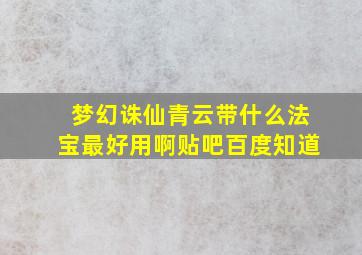 梦幻诛仙青云带什么法宝最好用啊贴吧百度知道